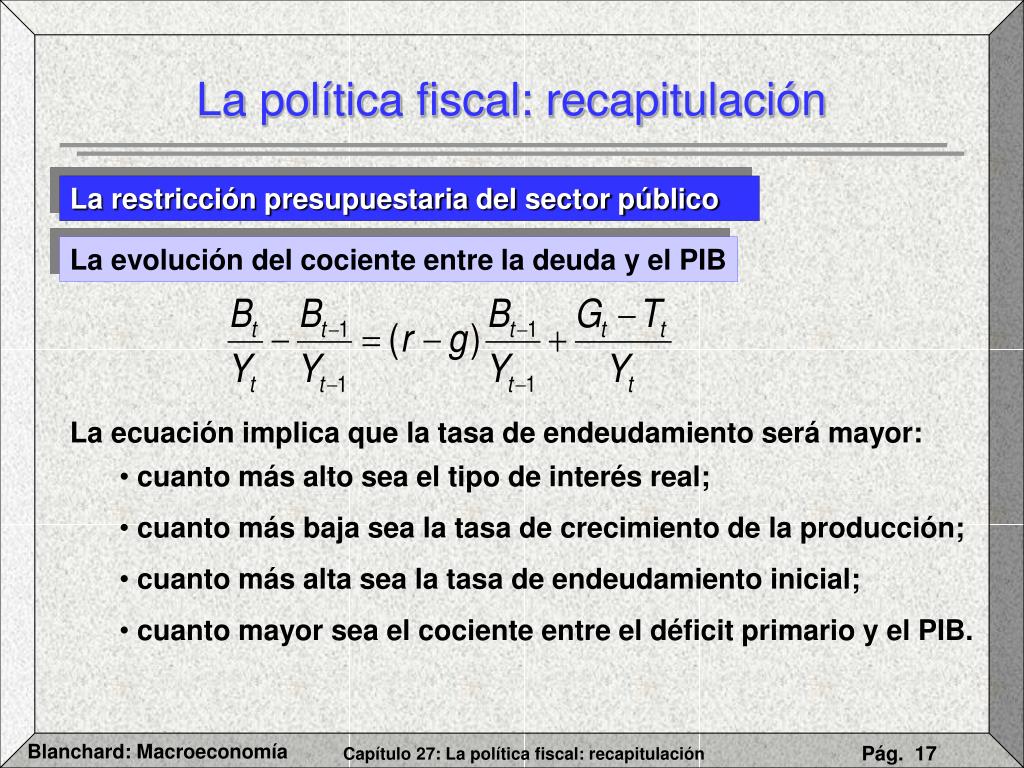 La política fiscal: recapitulación

La restricción presupuestaria del sector público

La evolución del cociente entre la deuda y el PIB

$\frac{B_t}{Y_t} - \frac{B_{t-1}}{Y_{t-1}} = (r - g)\frac{B_{t-1}}{Y_{t-1}} + \frac{G_t - T_t}{Y_t}$

La ecuación implica que la tasa de endeudamiento será mayor:

• cuanto más alto sea el tipo de interés real;

• cuanto más baja sea la tasa de crecimiento de la producción;

• cuanto más alta sea la tasa de endeudamiento inicial;

• cuanto mayor sea el cociente entre el déficit primario y el PIB.

Blanchard: Macroeconomía

Capítulo 27: La política fiscal: recapitulación

Pág. 17